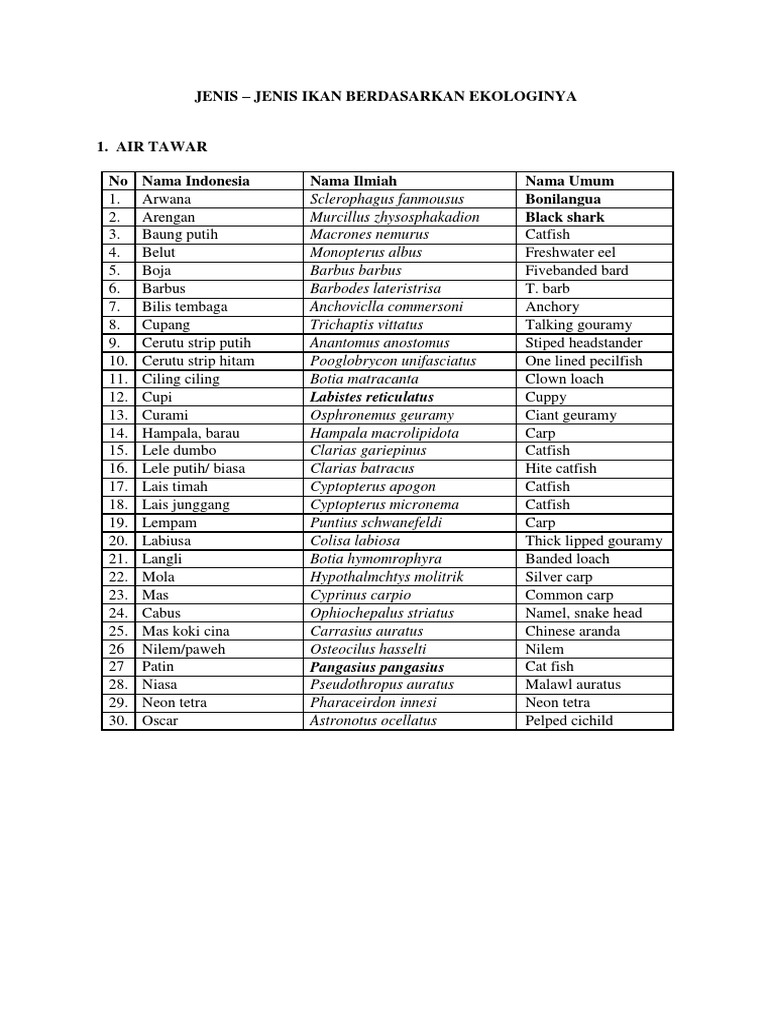 JENIS – JENIS IKAN BERDASARKAN EKOLOGINYA

1. AIR TAWAR

| No | Nama Indonesia | Nama Ilmiah | Nama Umum |
|---|---|---|---|
| 1. | Arwana | Sclerophagus fanmousus | Bonilangua |
| 2. | Arengan | Murcillus zhysosphakadion | Black shark |
| 3. | Baung putih | Macrones nemurus | Catfish |
| 4. | Belut | Monopterus albus | Freshwater eel |
| 5. | Boja | Barbus barbus | Fivebanded bard |
| 6. | Barbus | Barbodes lateristrisa | T. barb |
| 7. | Bilis tembaga | Anchoviclla commersoni | Anchory |
| 8. | Cupang | Trichaptis vittatus | Talking gouramy |
| 9. | Cerutu strip putih | Anantomus anostomus | Stiped headstander |
| 10. | Cerutu strip hitam | Pooglobrycon unifasciatus | One lined pecilfish |
| 11. | Ciling ciling | Botia matracanta | Clown loach |
| 12. | Cupi | Labistes reticulatus | Cuppy |
| 13. | Curami | Osphronemus geuramy | Ciant geuramy |
| 14. | Hampala, barau | Hampala macrolipidota | Carp |
| 15. | Lele dumbo | Clarias gariepinus | Catfish |
| 16. | Lele putih/ biasa | Clarias batracus | Hite catfish |
| 17. | Lais timah | Cyptopterus apogon | Catfish |
| 18. | Lais junggang | Cyptopterus micronema | Catfish |
| 19. | Lempam | Puntius schwanefeldi | Carp |
| 20. | Labiusa | Colisa labiosa | Thick lipped gouramy |
| 21. | Langli | Botia hymomrophyra | Banded loach |
| 22. | Mola | Hypothalmchtys molitrik | Silver carp |
| 23. | Mas | Cyprinus carpio | Common carp |
| 24. | Cabus | Ophiochepalus striatus | Namel, snake head |
| 25. | Mas koki cina | Carrasius auratus | Chinese aranda |
| 26 | Nilem/paweh | Osteocilus hasselti | Nilem |
| 27 | Patin | Pangasius pangasius | Cat fish |
| 28. | Niasa | Pseudothropus auratus | Malawl auratus |
| 29. | Neon tetra | Pharaceirdon innesi | Neon tetra |
| 30. | Oscar | Astronotus ocellatus | Pelped cichild |